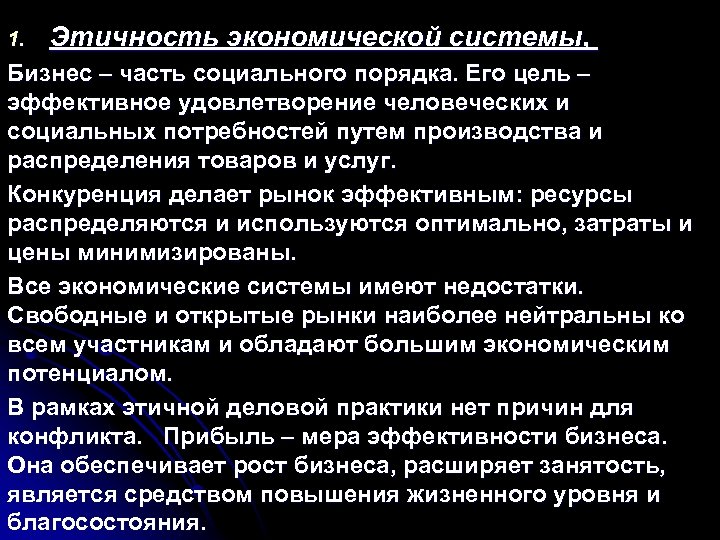 1. Этичность экономической системы.

Бизнес – часть социального порядка. Его цель – эффективное удовлетворение человеческих и социальных потребностей путем производства и распределения товаров и услуг.

Конкуренция делает рынок эффективным: ресурсы распределяются и используются оптимально, затраты и цены минимизированы.

Все экономические системы имеют недостатки. Свободные и открытые рынки наиболее нейтральны ко всем участникам и обладают большим экономическим потенциалом.

В рамках этичной деловой практики нет причин для конфликта. Прибыль – мера эффективности бизнеса. Она обеспечивает рост бизнеса, расширяет занятость, является средством повышения жизненного уровня и благосостояния.